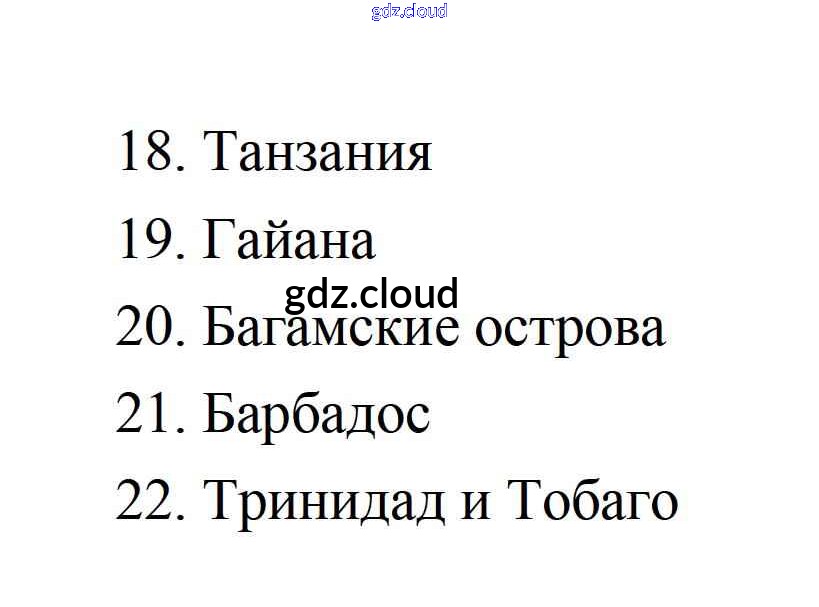 18. Танзания

19. Гайана

20. Багамские острова

21. Барбадос

22. Тринидад и Тобаго

gdz.cloud